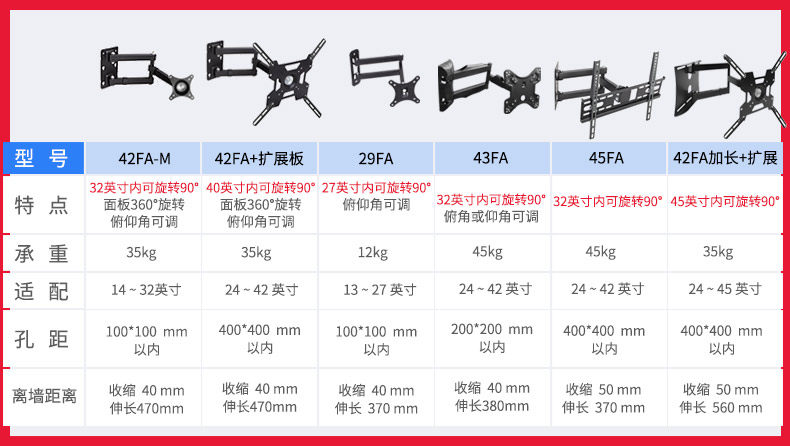 | 型 号 | 42FA-M | 42FA+扩展板 | 29FA | 43FA | 45FA | 42FA加长+扩展 |
|---|---|---|---|---|---|---|
| 特 点 | 32英寸内可旋转90° 面板360°旋转 俯仰角可调 | 40英寸内可旋转90° 面板360°旋转 俯仰角可调 | 27英寸内可旋转90° 俯仰角可调 | 32英寸内可旋转90° 俯角或仰角可调 | 32英寸内可旋转90° | 45英寸内可旋转90° |
| 承 重 | 35kg | 35kg | 12kg | 45kg | 45kg | 35kg |
| 适 配 | 14 ~ 32英寸 | 24 ~ 42 英寸 | 13 ~ 27 英寸 | 24 ~ 42 英寸 | 24 ~ 42 英寸 | 24 ~ 45 英寸 |
| 孔 距 | 100*100 mm 以内 | 400*400 mm 以内 | 100*100 mm 以内 | 200*200 mm 以内 | 400*400 mm 以内 | 400*400 mm 以内 |
| 离墙距离 | 收缩 40 mm 伸长470mm | 收缩 40 mm 伸长470mm | 收缩 40 mm 伸长 370 mm | 收缩 40 mm 伸长380mm | 收缩 50 mm 伸长 370 mm | 收缩 50 mm 伸长 560 mm |